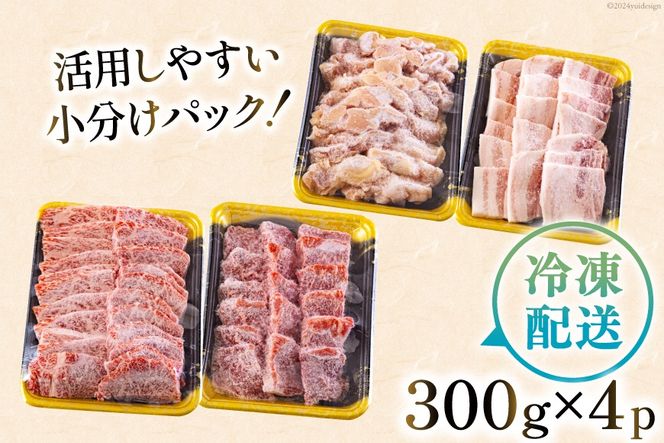 ©2024yuidesign

活用しやすい
小分けパック！

冷凍
配送

300g×4p